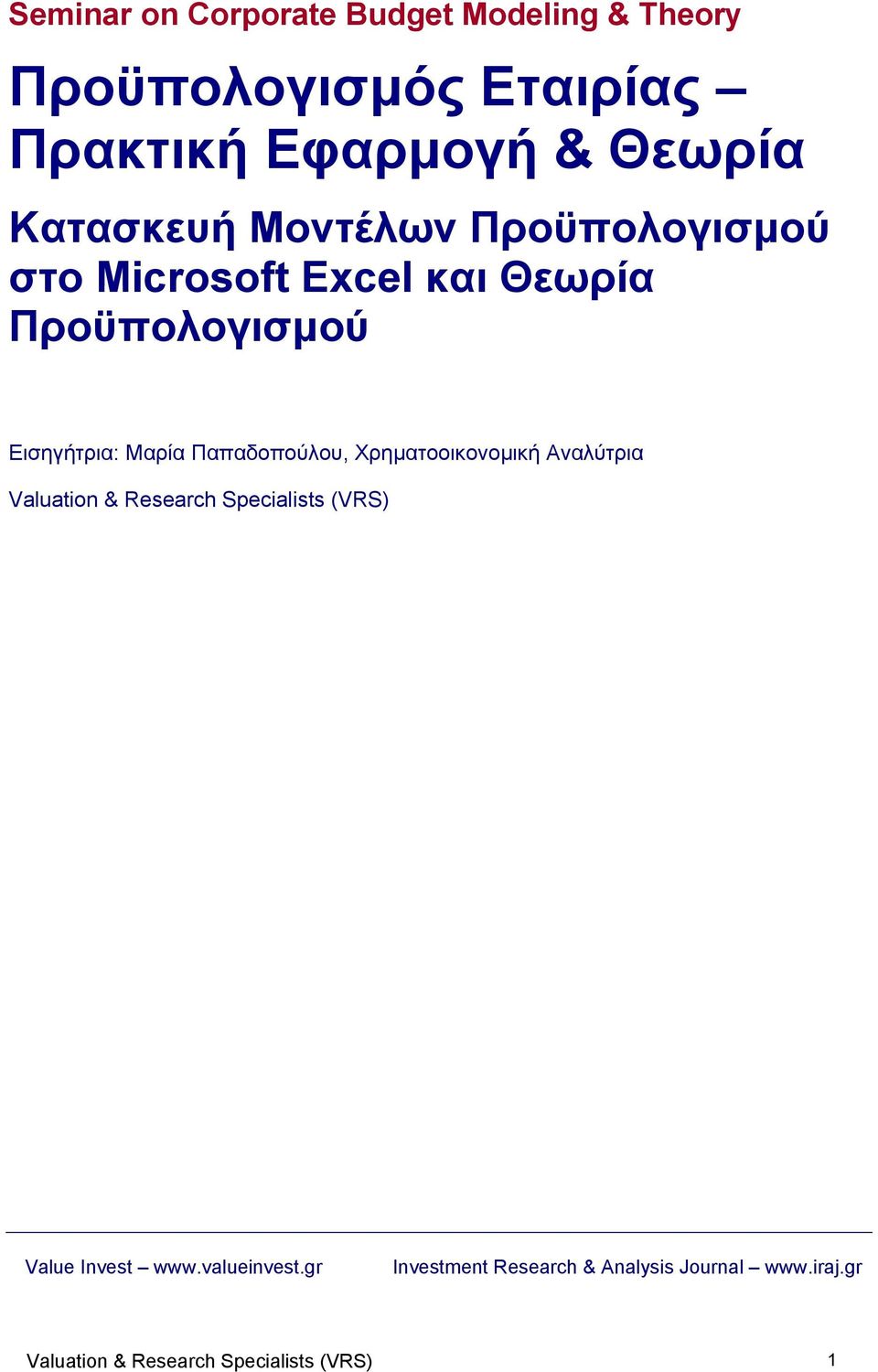 Seminar on Corporate Budget Modeling & Theory

Προϋπολογισμός Εταιρίας – Πρακτική Εφαρμογή & Θεωρία

Κατασκευή Μοντέλων Προϋπολογισμού στο Microsoft Excel και Θεωρία Προϋπολογισμού

Εισηγήτρια: Μαρία Παπαδοπούλου, Χρηματοοικονομική Αναλύτρια

Valuation & Research Specialists (VRS)

Value Invest – www.valueinvest.gr

Investment Research & Analysis Journal – www.iraj.gr

Valuation & Research Specialists (VRS)

1